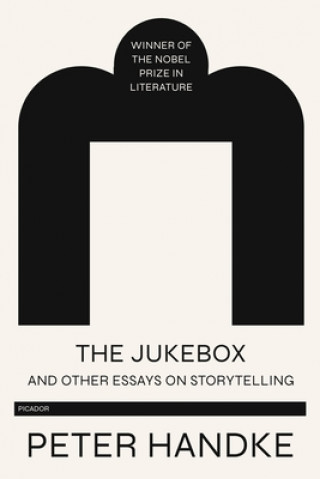 WINNER OF THE NOBEL PRIZE IN LITERATURE

THE JUKEBOX

AND OTHER ESSAYS ON STORYTELLING

PICADOR

PETER HANDKE